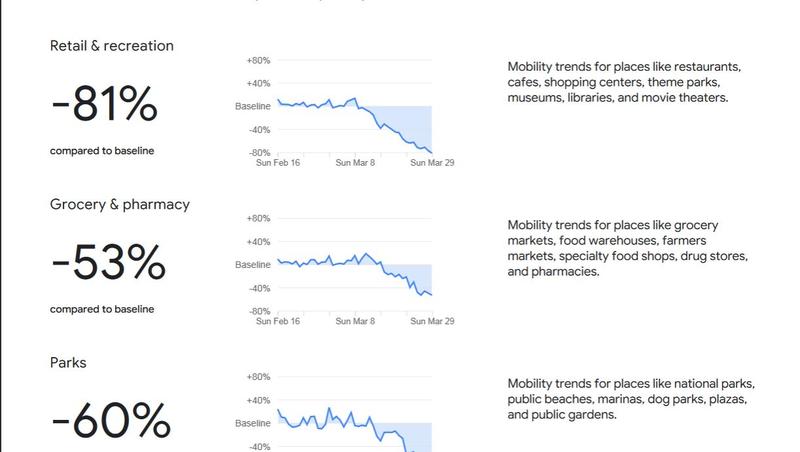 Retail & recreation

-81%

compared to baseline

+80%
+40%
Baseline
-40%
-80%
Sun Feb 16
Sun Mar 8
Sun Mar 29

Mobility trends for places like restaurants, cafes, shopping centers, theme parks, museums, libraries, and movie theaters.

Grocery & pharmacy

-53%

compared to baseline

+80%
+40%
Baseline
-40%
-80%
Sun Feb 16
Sun Mar 8
Sun Mar 29

Mobility trends for places like grocery markets, food warehouses, farmers markets, specialty food shops, drug stores, and pharmacies.

Parks

-60%

+80%
+40%
Baseline
-40%

Mobility trends for places like national parks, public beaches, marinas, dog parks, plazas, and public gardens.